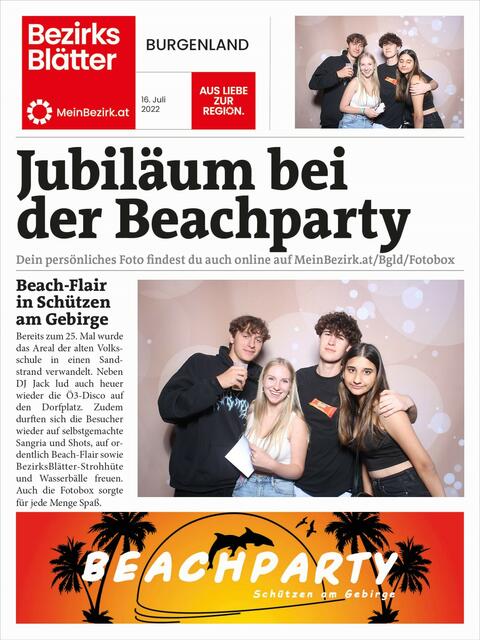 Bezirks Blätter

MeinBezirk.at

BURGENLAND

16. Juli 2022

AUS LIEBE ZUR REGION.

Jubiläum bei der Beachparty

Dein persönliches Foto findest du auch online auf MeinBezirk.at/Bgld/Fotobox

Beach-Flair in Schützen am Gebirge

Bereits zum 25. Mal wurde das Areal der alten Volksschule in einen Sandstrand verwandelt. Neben DJ Jack lud auch heuer wieder die Ö3-Disco auf den Dorfplatz. Zudem durften sich die Besucher wieder auf selbstgemachte Sangria und Shots, auf ordentlich Beach-Flair sowie BezirksBlätter-Strohhüte und Wasserbälle freuen. Auch die Fotobox sorgte für jede Menge Spaß.

BEACHPARTY

Schützen am Gebirge